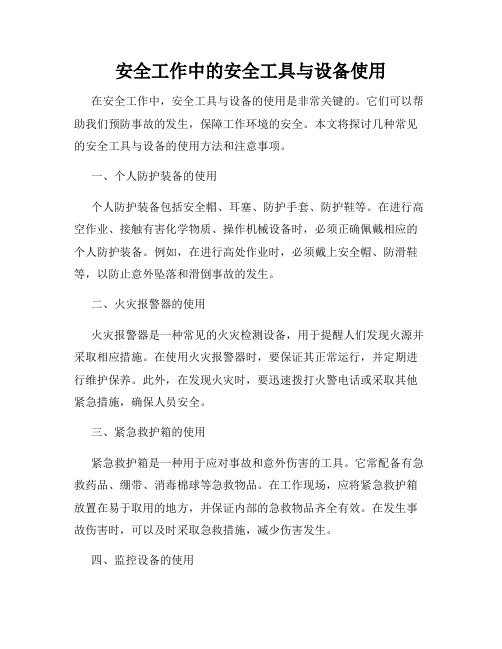 安全工作中的安全工具与设备使用

在安全工作中，安全工具与设备的使用是非常关键的。它们可以帮助我们预防事故的发生，保障工作环境的安全。本文将探讨几种常见的安全工具与设备的使用方法和注意事项。

一、个人防护装备的使用

个人防护装备包括安全帽、耳塞、防护手套、防护鞋等。在进行高空作业、接触有害化学物质、操作机械设备时，必须正确佩戴相应的个人防护装备。例如，在进行高处作业时，必须戴上安全帽、防滑鞋等，以防止意外坠落和滑倒事故的发生。

二、火灾报警器的使用

火灾报警器是一种常见的火灾检测设备，用于提醒人们发现火源并采取相应措施。在使用火灾报警器时，要保证其正常运行，并定期进行维护保养。此外，在发现火灾时，要迅速拨打火警电话或采取其他紧急措施，确保人员安全。

三、紧急救护箱的使用

紧急救护箱是一种用于应对事故和意外伤害的工具。它常配备有急救药品、绷带、消毒棉球等急救物品。在工作现场，应将紧急救护箱放置在易于取用的地方，并保证内部的急救物品齐全有效。在发生事故伤害时，可以及时采取急救措施，减少伤害发生。

四、监控设备的使用